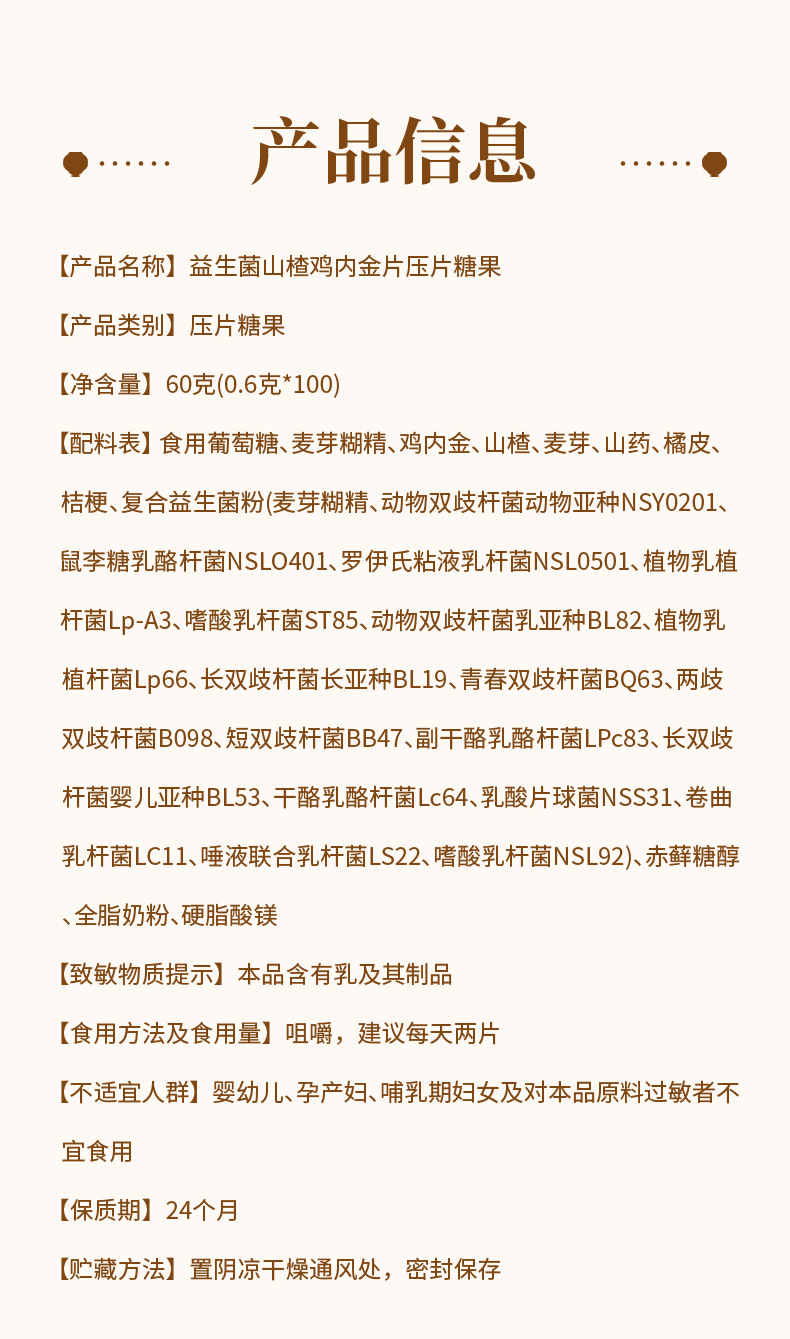 产品信息

【产品名称】益生菌山楂鸡内金片压片糖果

【产品类别】压片糖果

【净含量】60克(0.6克*100)

【配料表】食用葡萄糖、麦芽糊精、鸡内金、山楂、麦芽、山药、橘皮、桔梗、复合益生菌粉(麦芽糊精、动物双歧杆菌动物亚种NSY0201、鼠李糖乳酪杆菌NSLO401、罗伊氏粘液乳杆菌NSL0501、植物乳植杆菌Lp-A3、嗜酸乳杆菌ST85、动物双歧杆菌乳亚种BL82、植物乳植杆菌Lp66、长双歧杆菌长亚种BL19、青春双歧杆菌BQ63、两歧双歧杆菌B098、短双歧杆菌BB47、副干酪乳酪杆菌LPc83、长双歧杆菌婴儿亚种BL53、干酪乳酪杆菌Lc64、乳酸片球菌NSS31、卷曲乳杆菌LC11、唾液联合乳杆菌LS22、嗜酸乳杆菌NSL92)、赤藓糖醇、全脂奶粉、硬脂酸镁

【致敏物质提示】本品含有乳及其制品

【食用方法及食用量】咀嚼，建议每天两片

【不适宜人群】婴幼儿、孕产妇、哺乳期妇女及对本品原料过敏者不宜食用

【保质期】24个月

【贮藏方法】置阴凉干燥通风处，密封保存